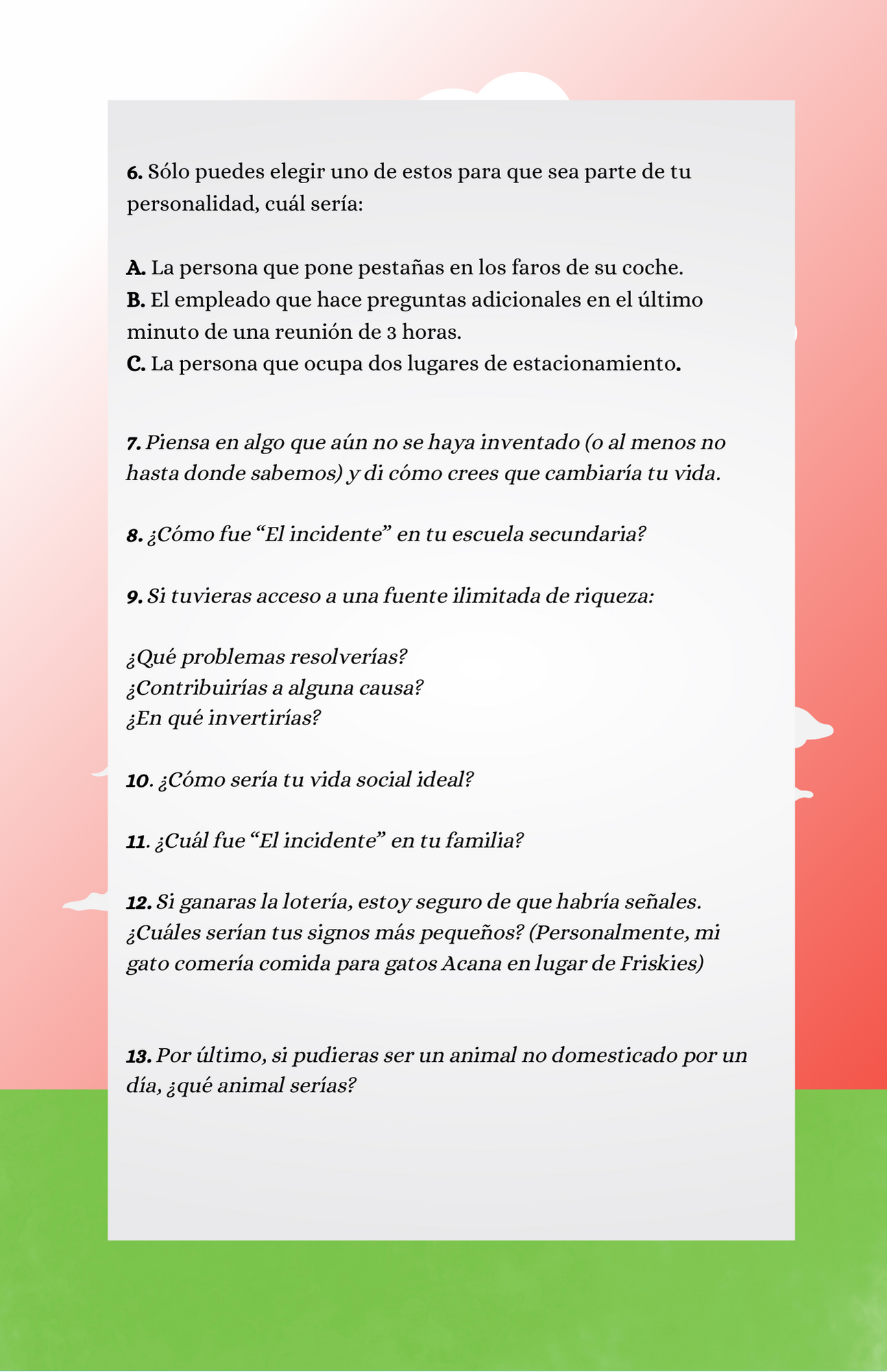 6. Sólo puedes elegir uno de estos para que sea parte de tu personalidad, cuál sería:

A. La persona que pone pestañas en los faros de su coche.
B. El empleado que hace preguntas adicionales en el último minuto de una reunión de 3 horas.
C. La persona que ocupa dos lugares de estacionamiento.

7. Piensa en algo que aún no se haya inventado (o al menos no hasta donde sabemos) y di cómo crees que cambiaría tu vida.

8. ¿Cómo fue “El incidente” en tu escuela secundaria?

9. Si tuvieras acceso a una fuente ilimitada de riqueza:

¿Qué problemas resolverías?
¿Contribuirías a alguna causa?
¿En qué invertirías?

10. ¿Cómo sería tu vida social ideal?

11. ¿Cuál fue “El incidente” en tu familia?

12. Si ganaras la lotería, estoy seguro de que habría señales. ¿Cuáles serían tus signos más pequeños? (Personalmente, mi gato comería comida para gatos Acana en lugar de Friskies)

13. Por último, si pudieras ser un animal no domesticado por un día, ¿qué animal serías?